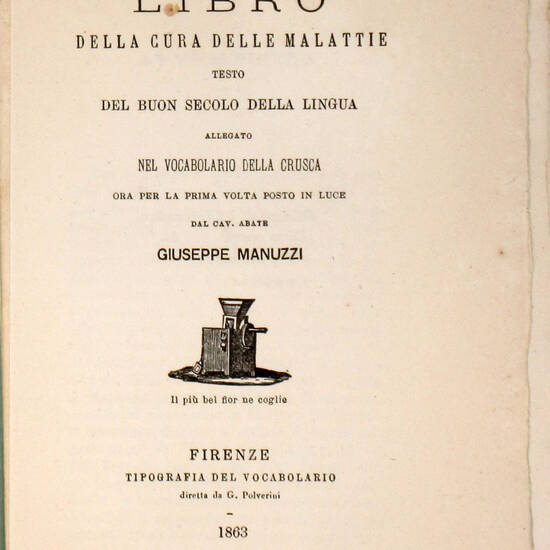 LIBRO

DELLA CURA DELLE MALATTIE

TESTO

DEL BUON SECOLO DELLA LINGUA

ALLEGATO

NEL VOCABOLARIO DELLA CRUSCA

ORA PER LA PRIMA VOLTA POSTO IN LUCE

DAL CAV. ABATE

GIUSEPPE MANUZZI

Il più bel fior ne coglie

FIRENZE

TIPOGRAFIA DEL VOCABOLARIO

diretta da G. Polverini

1863